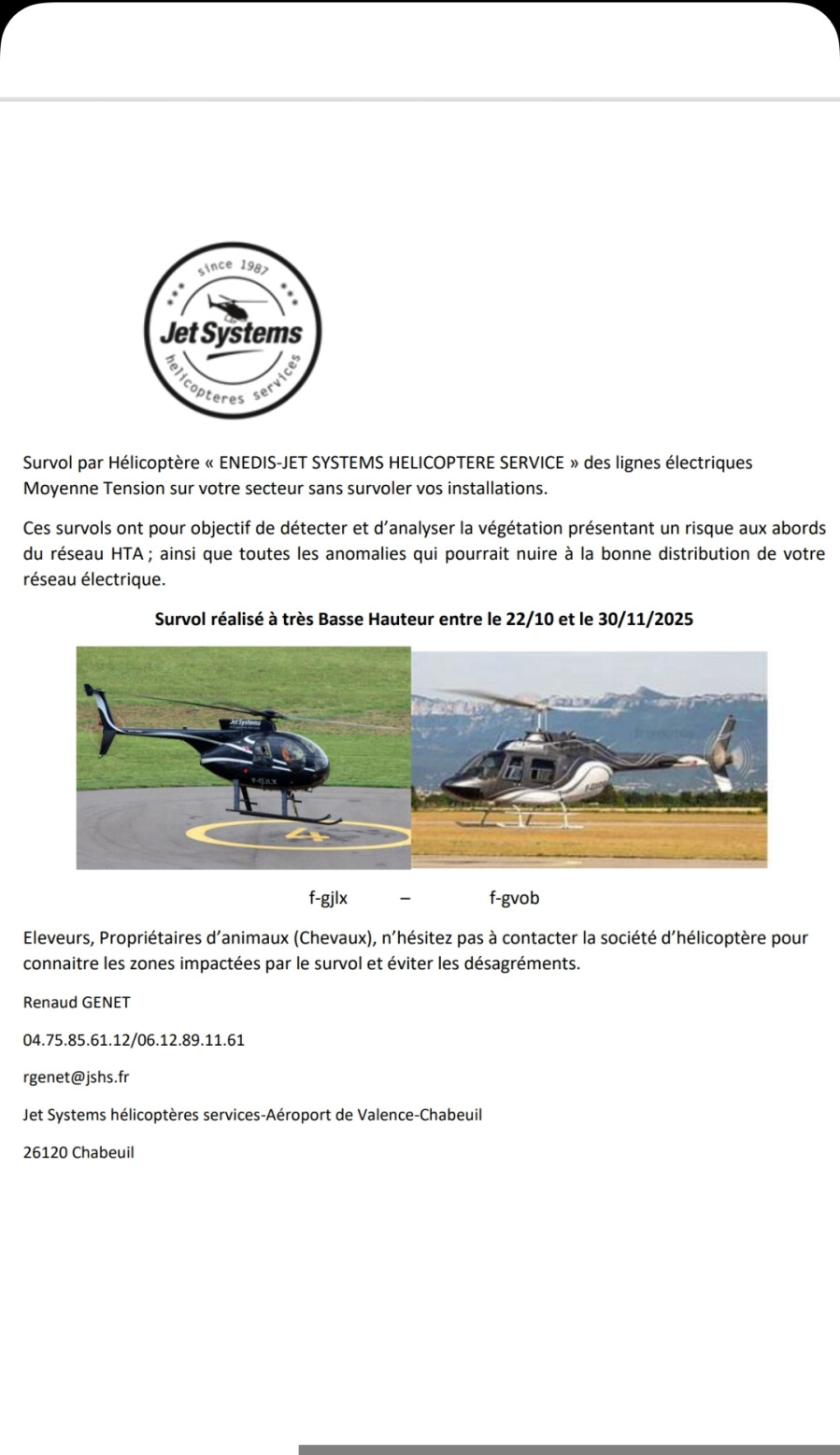 since 1987
Jet Systems
hélicopteres services

Survol par Hélicoptère « ENEDIS-JET SYSTEMS HELICOPTERE SERVICE » des lignes électriques Moyenne Tension sur votre secteur sans survoler vos installations.

Ces survols ont pour objectif de détecter et d'analyser la végétation présentant un risque aux abords du réseau HTA ; ainsi que toutes les anomalies qui pourrait nuire à la bonne distribution de votre réseau électrique.

Survol réalisé à très Basse Hauteur entre le 22/10 et le 30/11/2025

Jet Systems
F-GJLX
4

f-gjlx – f-gvob

Eleveurs, Propriétaires d'animaux (Chevaux), n'hésitez pas à contacter la société d'hélicoptère pour connaitre les zones impactées par le survol et éviter les désagréments.

Renaud GENET

04.75.85.61.12/06.12.89.11.61

rgenet@jshs.fr

Jet Systems hélicoptères services-Aéroport de Valence-Chabeuil

26120 Chabeuil